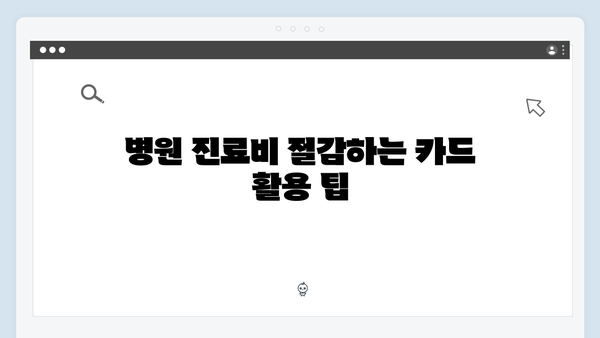 병원 진료비 절감하는 카드 활용 팁